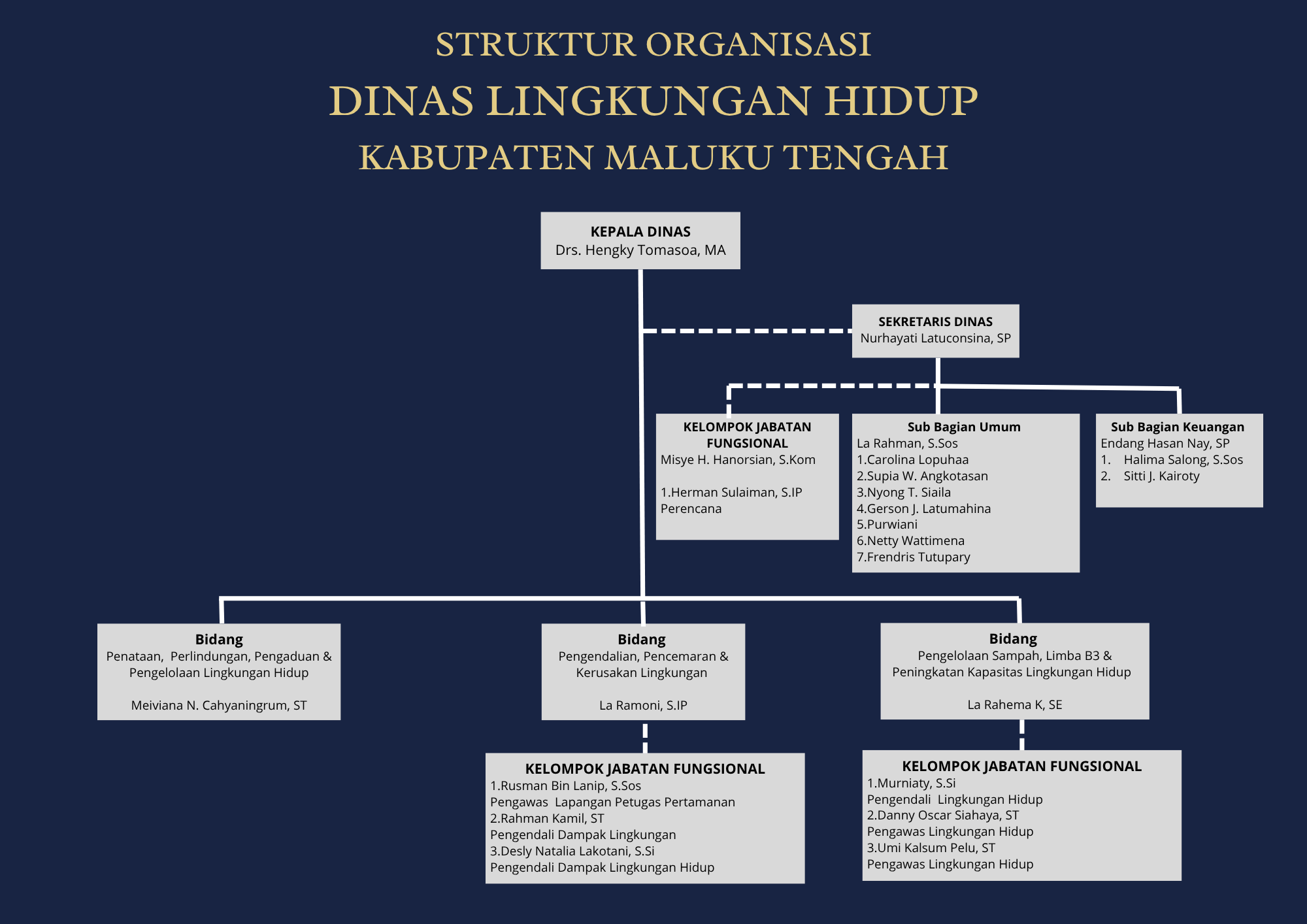 STRUKTUR ORGANISASI
DINAS LINGKUNGAN HIDUP
KABUPATEN MALUKU TENGAH

KEPALA DINAS
Drs. Hengky Tomasoa, MA

SEKRETARIS DINAS
Nurhayati Latuconsina, SP

KELOMPOK JABATAN FUNGSIONAL
Misye H. Hanorsian, S.Kom

1.Herman Sulaiman, S.IP
Perencana

Sub Bagian Umum
La Rahman, S.Sos
1.Carolina Lopuhaa
2.Supia W. Angkotasan
3.Nyong T. Siaila
4.Gerson J. Latumahina
5.Purwiani
6.Netty Wattimena
7.Frendris Tutupary

Sub Bagian Keuangan
Endang Hasan Nay, SP
1. Halima Salong, S.Sos
2. Sitti J. Kairoty

Bidang
Penataan, Perlindungan, Pengaduan & Pengelolaan Lingkungan Hidup

Meiviana N. Cahyaningrum, ST

Bidang
Pengendalian, Pencemaran & Kerusakan Lingkungan

La Ramoni, S.IP

Bidang
Pengelolaan Sampah, Limba B3 & Peningkatan Kapasitas Lingkungan Hidup

La Rahema K, SE

KELOMPOK JABATAN FUNGSIONAL
1.Rusman Bin Lanip, S.Sos
Pengawas Lapangan Petugas Pertamanan
2.Rahman Kamil, ST
Pengendali Dampak Lingkungan
3.Desly Natalia Lakotani, S.Si
Pengendali Dampak Lingkungan Hidup

KELOMPOK JABATAN FUNGSIONAL
1.Murniaty, S.Si
Pengendali Lingkungan Hidup
2.Danny Oscar Siahaya, ST
Pengawas Lingkungan Hidup
3.Umi Kalsum Pelu, ST
Pengawas Lingkungan Hidup